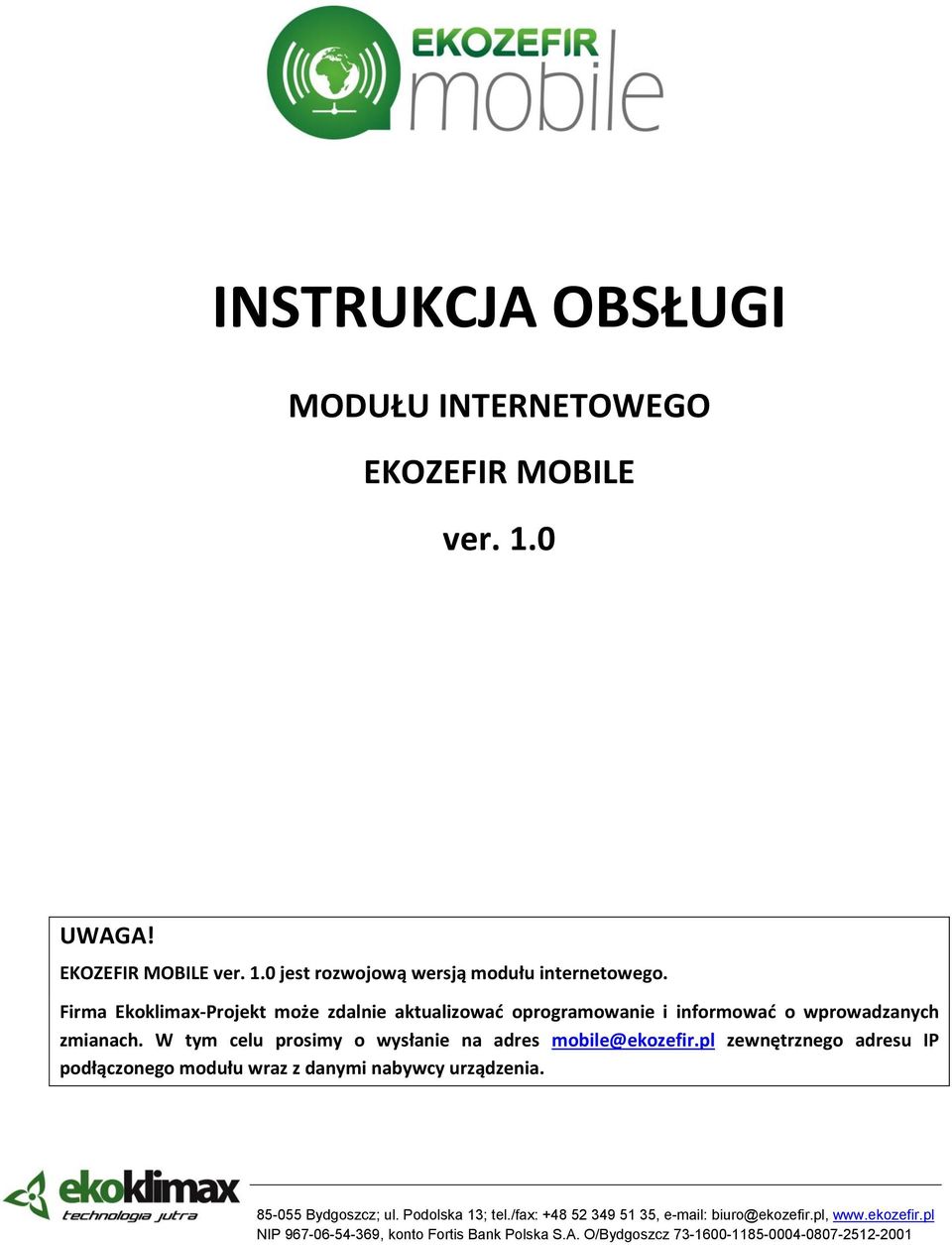 EKOZEFIR mobile

INSTRUKCJA OBSŁUGI

MODUŁU INTERNETOWEGO

EKOZEFIR MOBILE

ver. 1.0

UWAGA!

EKOZEFIR MOBILE ver. 1.0 jest rozwojową wersją modułu internetowego.

Firma Ekoklimax-Projekt może zdalnie aktualizować oprogramowanie i informować o wprowadzanych zmianach. W tym celu prosimy o wysłanie na adres mobile@ekozefir.pl zewnętrznego adresu IP podłączonego modułu wraz z danymi nabywcy urządzenia.

ekoklimax technologia jutra

85-055 Bydgoszcz; ul. Podolska 13; tel./fax: +48 52 349 51 35, e-mail: biuro@ekozefir.pl, www.ekozefir.pl
NIP 967-06-54-369, konto Fortis Bank Polska S.A. O/Bydgoszcz 73-1600-1185-0004-0807-2512-2001